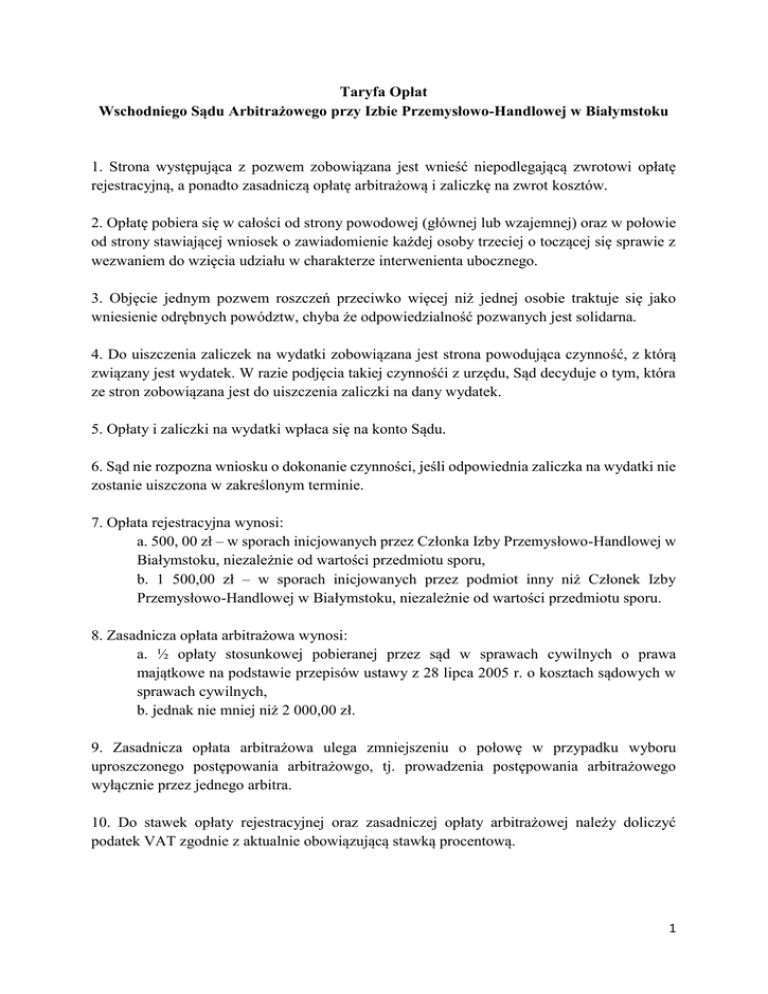 Taryfa Opłat
Wschodniego Sądu Arbitrażowego przy Izbie Przemysłowo-Handlowej w Białymstoku

1. Strona występująca z pozwem zobowiązana jest wnieść niepodlegającą zwrotowi opłatę rejestracyjną, a ponadto zasadniczą opłatę arbitrażową i zaliczkę na zwrot kosztów.

2. Opłatę pobiera się w całości od strony powodowej (głównej lub wzajemnej) oraz w połowie od strony stawiającej wniosek o zawiadomienie każdej osoby trzeciej o toczącej się sprawie z wezwaniem do wzięcia udziału w charakterze interwenienta ubocznego.

3. Objęcie jednym pozwem roszczeń przeciwko więcej niż jednej osobie traktuje się jako wniesienie odrębnych powództw, chyba że odpowiedzialność pozwanych jest solidarna.

4. Do uiszczenia zaliczek na wydatki zobowiązana jest strona powodująca czynność, z którą związany jest wydatek. W razie podjęcia takiej czynnośći z urzędu, Sąd decyduje o tym, która ze stron zobowiązana jest do uiszczenia zaliczki na dany wydatek.

5. Opłaty i zaliczki na wydatki wpłaca się na konto Sądu.

6. Sąd nie rozpozna wniosku o dokonanie czynności, jeśli odpowiednia zaliczka na wydatki nie zostanie uiszczona w zakreślonym terminie.

7. Opłata rejestracyjna wynosi:
a. 500, 00 zł – w sporach inicjowanych przez Członka Izby Przemysłowo-Handlowej w Białymstoku, niezależnie od wartości przedmiotu sporu,
b. 1 500,00 zł – w sporach inicjowanych przez podmiot inny niż Członek Izby Przemysłowo-Handlowej w Białymstoku, niezależnie od wartości przedmiotu sporu.

8. Zasadnicza opłata arbitrażowa wynosi:
a. ½ opłaty stosunkowej pobieranej przez sąd w sprawach cywilnych o prawa majątkowe na podstawie przepisów ustawy z 28 lipca 2005 r. o kosztach sądowych w sprawach cywilnych,
b. jednak nie mniej niż 2 000,00 zł.

9. Zasadnicza opłata arbitrażowa ulega zmniejszeniu o połowę w przypadku wyboru uproszczonego postępowania arbitrażowgo, tj. prowadzenia postępowania arbitrażowego wyłącznie przez jednego arbitra.

10. Do stawek opłaty rejestracyjnej oraz zasadniczej opłaty arbitrażowej należy doliczyć podatek VAT zgodnie z aktualnie obowiązującą stawką procentową.

1